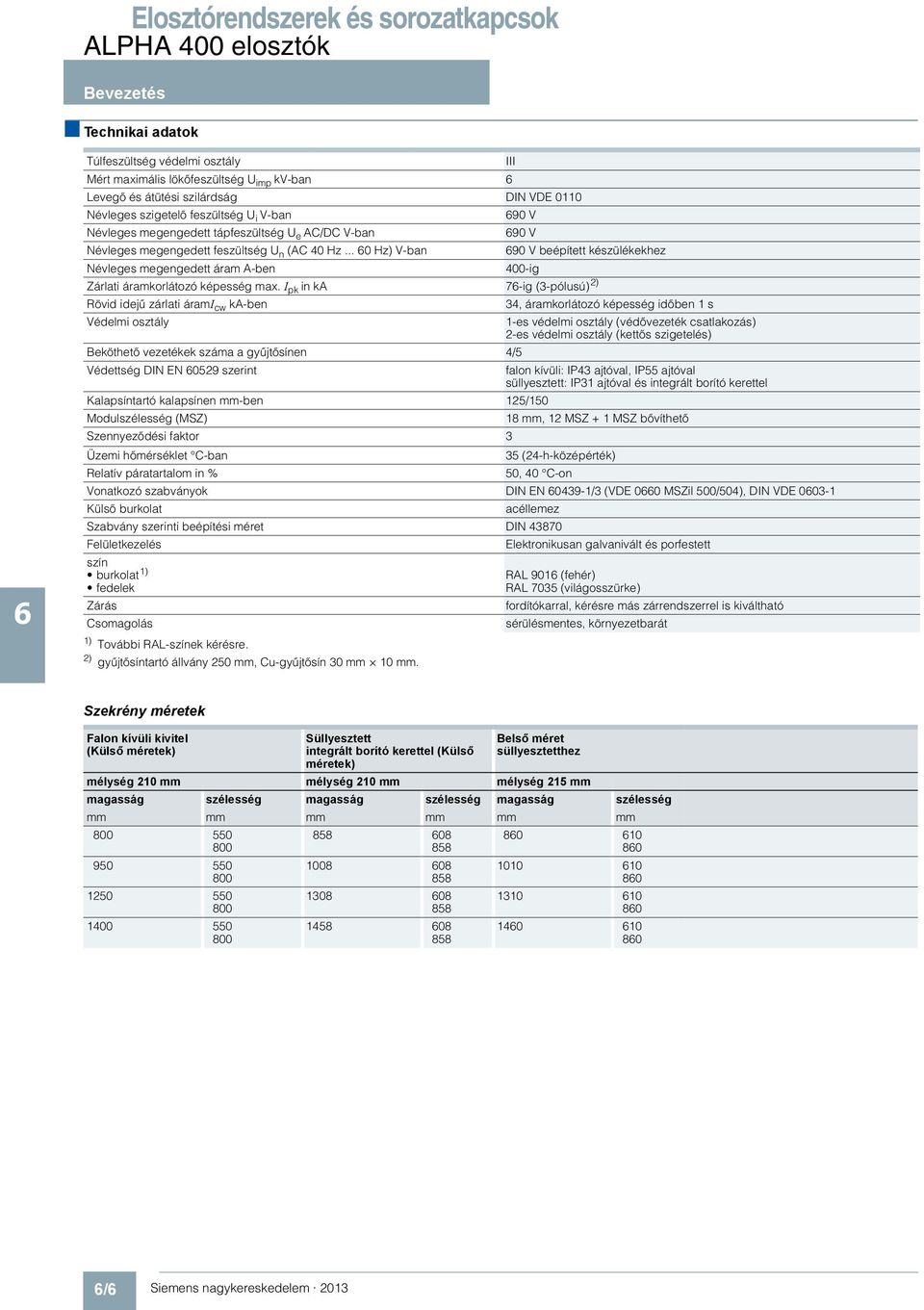 Elosztórendszerek és sorozatkapcsok
ALPHA 400 elosztók

Bevezetés

Technikai adatok

| | |
|---|---|
| Túlfeszültség védelmi osztály | III |
| Mért maximális lökőfeszültség $U_{imp}$ kV-ban | 6 |
| Levegő és átütési szilárdság | DIN VDE 0110 |
| Névleges szigetelő feszültség $U_i$ V-ban | 690 V |
| Névleges megengedett tápfeszültség $U_e$ AC/DC V-ban | 690 V |
| Névleges megengedett feszültség $U_n$ (AC 40 Hz ... 60 Hz) V-ban | 690 V beépített készülékekhez |
| Névleges megengedett áram A-ben | 400-ig |
| Zárlati áramkorlátozó képesség max. $I_{pk}$ in kA | 76-ig (3-pólusú) $^{2)}$ |
| Rövid idejű zárlati áram$I_{cw}$ kA-ben | 34, áramkorlátozó képesség időben 1 s |
| Védelmi osztály | 1-es védelmi osztály (védővezeték csatlakozás) 2-es védelmi osztály (kettős szigetelés) |
| Beköthető vezetékek száma a gyűjtősínen | 4/5 |
| Védettség DIN EN 60529 szerint | falon kívüli: IP43 ajtóval, IP55 ajtóval süllyesztett: IP31 ajtóval és integrált borító kerettel |
| Kalapsíntartó kalapsínen mm-ben | 125/150 |
| Modulszélesség (MSZ) | 18 mm, 12 MSZ + 1 MSZ bővíthető |
| Szennyeződési faktor | 3 |
| Üzemi hőmérséklet °C-ban | 35 (24-h-középérték) |
| Relatív páratartalom in % | 50, 40 °C-on |
| Vonatkozó szabványok | DIN EN 60439-1/3 (VDE 0660 MSZil 500/504), DIN VDE 0603-1 |
| Külső burkolat | acéllemez |
| Szabvány szerinti beépítési méret | DIN 43870 |
| Felületkezelés | Elektronikusan galvanivált és porfestett |
| szín • burkolat $^{1)}$ • fedelek | RAL 9016 (fehér) RAL 7035 (világosszürke) |
| Zárás | fordítókarral, kérésre más zárrendszerrel is kiváltható |
| Csomagolás | sérülésmentes, környezetbarát |

$^{1)}$ További RAL-színek kérésre.
$^{2)}$ gyűjtősíntartó állvány 250 mm, Cu-gyűjtősín 30 mm × 10 mm.

6

Szekrény méretek

| Falon kívüli kivitel (Külső méretek) | | Süllyesztett integrált borító kerettel (Külső méretek) | | Belső méret süllyesztetthez | |
|---|---|---|---|---|---|
| mélység 210 mm | | mélység 210 mm | | mélység 215 mm | |
| magasság | szélesség | magasság | szélesség | magasság | szélesség |
| mm | mm | mm | mm | mm | mm |
| 800 | 550 800 | 858 | 608 858 | 860 | 610 860 |
| 950 | 550 800 | 1008 | 608 858 | 1010 | 610 860 |
| 1250 | 550 800 | 1308 | 608 858 | 1310 | 610 860 |
| 1400 | 550 800 | 1458 | 608 858 | 1460 | 610 860 |

6/6 Siemens nagykereskedelem · 2013